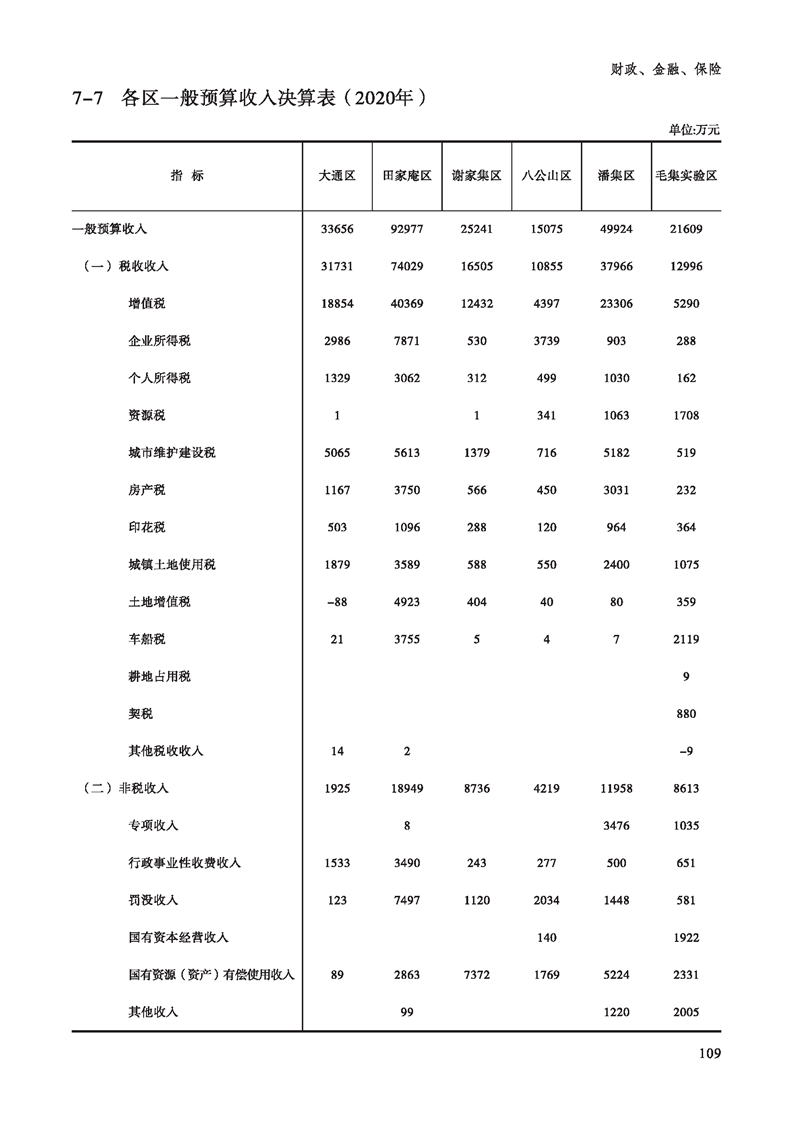 财政、金融、保险

7-7 各区一般预算收入决算表（2020年）

单位:万元

| 指 标 | 大通区 | 田家庵区 | 谢家集区 | 八公山区 | 潘集区 | 毛集实验区 |
|---|---|---|---|---|---|---|
| 一般预算收入 | 33656 | 92977 | 25241 | 15075 | 49924 | 21609 |
| （一）税收收入 | 31731 | 74029 | 16505 | 10855 | 37966 | 12996 |
| 增值税 | 18854 | 40369 | 12432 | 4397 | 23306 | 5290 |
| 企业所得税 | 2986 | 7871 | 530 | 3739 | 903 | 288 |
| 个人所得税 | 1329 | 3062 | 312 | 499 | 1030 | 162 |
| 资源税 | 1 |  | 1 | 341 | 1063 | 1708 |
| 城市维护建设税 | 5065 | 5613 | 1379 | 716 | 5182 | 519 |
| 房产税 | 1167 | 3750 | 566 | 450 | 3031 | 232 |
| 印花税 | 503 | 1096 | 288 | 120 | 964 | 364 |
| 城镇土地使用税 | 1879 | 3589 | 588 | 550 | 2400 | 1075 |
| 土地增值税 | -88 | 4923 | 404 | 40 | 80 | 359 |
| 车船税 | 21 | 3755 | 5 | 4 | 7 | 2119 |
| 耕地占用税 |  |  |  |  |  | 9 |
| 契税 |  |  |  |  |  | 880 |
| 其他税收收入 | 14 | 2 |  |  |  | -9 |
| （二）非税收入 | 1925 | 18949 | 8736 | 4219 | 11958 | 8613 |
| 专项收入 |  | 8 |  |  | 3476 | 1035 |
| 行政事业性收费收入 | 1533 | 3490 | 243 | 277 | 500 | 651 |
| 罚没收入 | 123 | 7497 | 1120 | 2034 | 1448 | 581 |
| 国有资本经营收入 |  |  |  | 140 |  | 1922 |
| 国有资源（资产）有偿使用收入 | 89 | 2863 | 7372 | 1769 | 5224 | 2331 |
| 其他收入 |  | 99 |  |  | 1220 | 2005 |

109